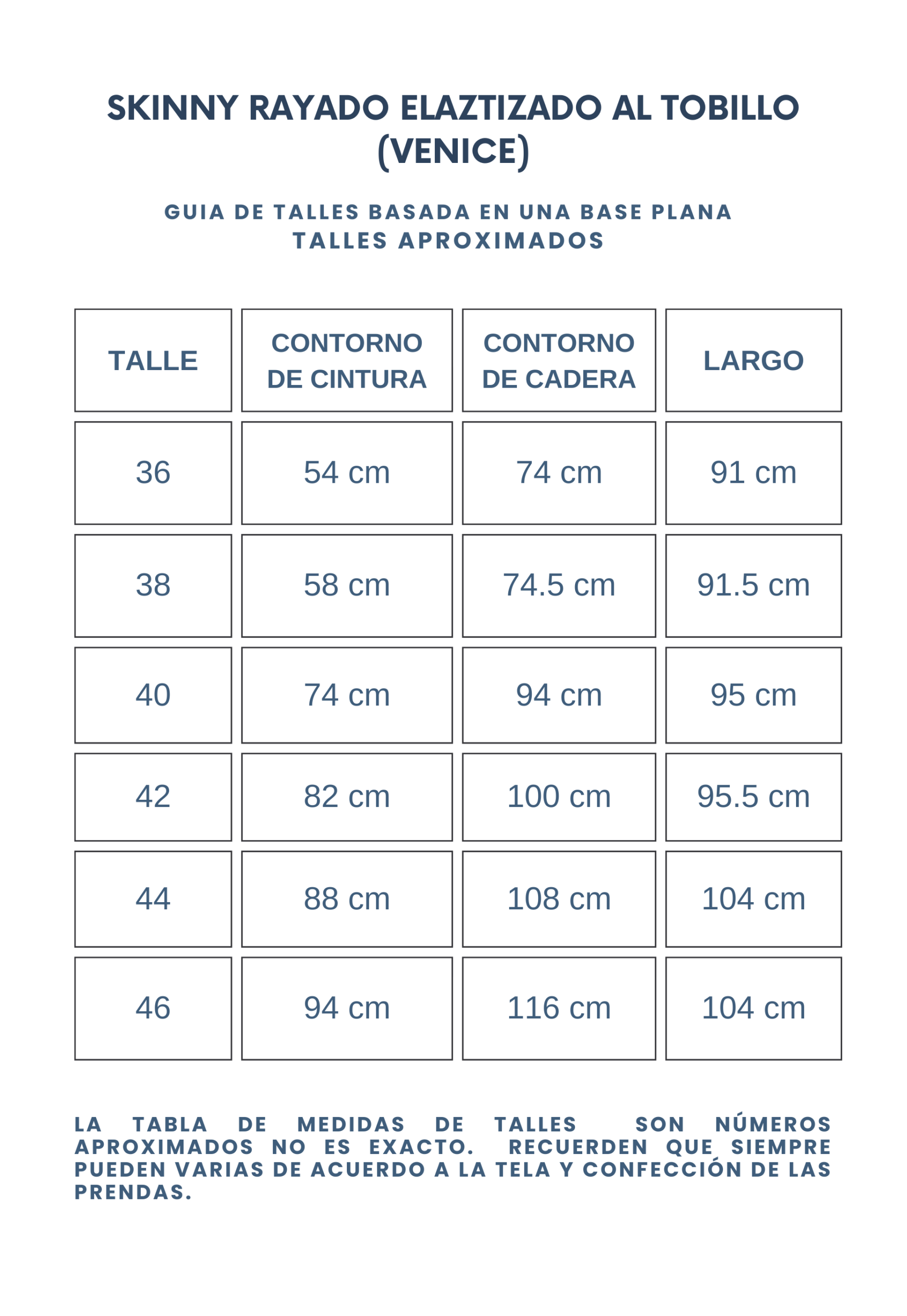 SKINNY RAYADO ELAZTIZADO AL TOBILLO (VENICE)

GUIA DE TALLES BASADA EN UNA BASE PLANA
TALLES APROXIMADOS

| TALLE | CONTORNO DE CINTURA | CONTORNO DE CADERA | LARGO |
|---|---|---|---|
| 36 | 54 cm | 74 cm | 91 cm |
| 38 | 58 cm | 74.5 cm | 91.5 cm |
| 40 | 74 cm | 94 cm | 95 cm |
| 42 | 82 cm | 100 cm | 95.5 cm |
| 44 | 88 cm | 108 cm | 104 cm |
| 46 | 94 cm | 116 cm | 104 cm |

LA TABLA DE MEDIDAS DE TALLES SON NÚMEROS APROXIMADOS NO ES EXACTO. RECUERDEN QUE SIEMPRE PUEDEN VARIAS DE ACUERDO A LA TELA Y CONFECCIÓN DE LAS PRENDAS.